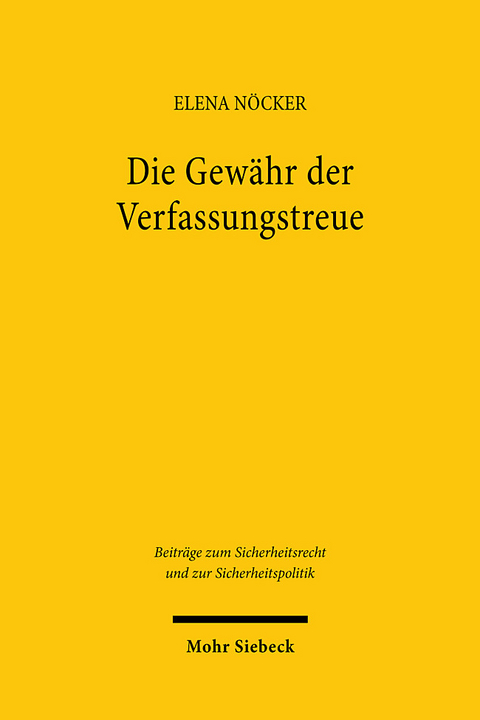 ELENA NÖCKER

Die Gewähr der Verfassungstreue

Beiträge zum Sicherheitsrecht und zur Sicherheitspolitik

Mohr Siebeck